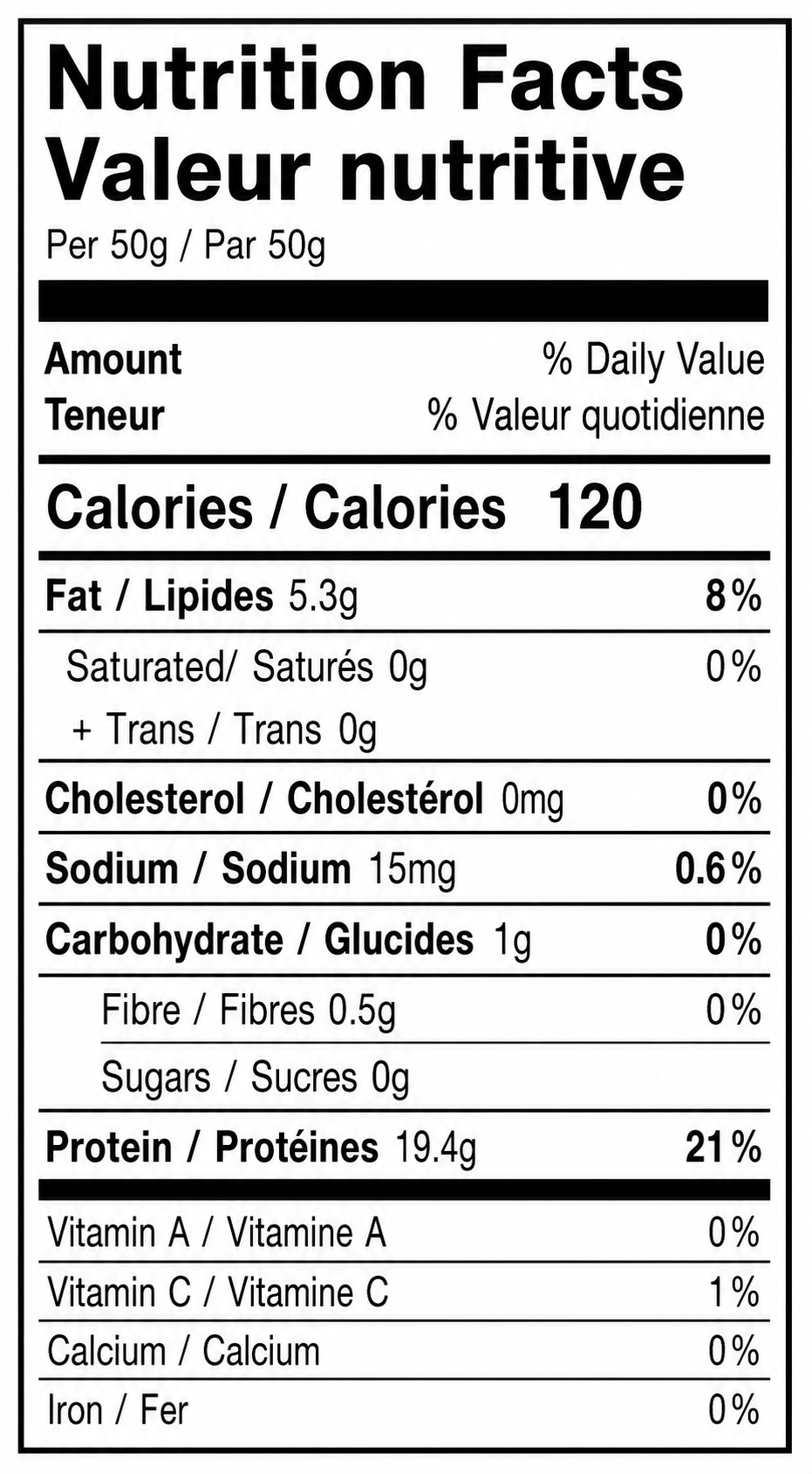 Nutrition Facts
Valeur nutritive
Per 50g / Par 50g

Amount % Daily Value
Teneur % Valeur quotidienne

Calories / Calories 120

Fat / Lipides 5.3g 8%
Saturated/ Saturés 0g 0%
+ Trans / Trans 0g

Cholesterol / Cholestérol 0mg 0%

Sodium / Sodium 15mg 0.6%

Carbohydrate / Glucides 1g 0%
Fibre / Fibres 0.5g 0%
Sugars / Sucres 0g

Protein / Protéines 19.4g 21%

Vitamin A / Vitamine A 0%
Vitamin C / Vitamine C 1%
Calcium / Calcium 0%
Iron / Fer 0%